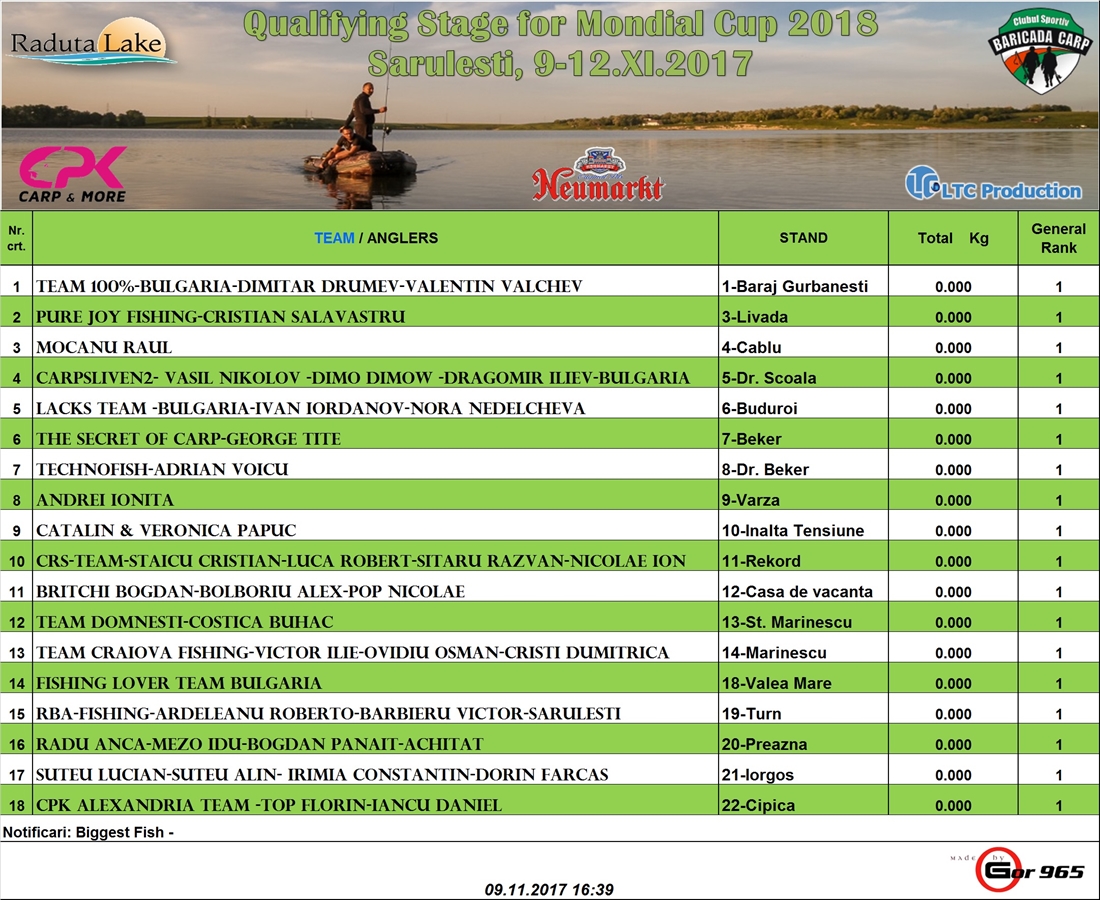 Raduta Lake

Qualifying Stage for Mondial Cup 2018
Sarulesti, 9-12.XI.2017

Clubul Sportiv
BARICADA CARP

CPK CARP & MORE

Neumarkt

LTC Production

| Nr. crt. | TEAM / ANGLERS | STAND | Total Kg | General Rank |
|---|---|---|---|---|
| 1 | TEAM 100%-BULGARIA-DIMITAR DRUMEV-VALENTIN VALCHEV | 1-Baraj Gurbanesti | 0.000 | 1 |
| 2 | PURE JOY FISHING-CRISTIAN SALAVASTRU | 3-Livada | 0.000 | 1 |
| 3 | MOCANU RAUL | 4-Cablu | 0.000 | 1 |
| 4 | CARPSLIVEN2- VASIL NIKOLOV -DIMO DIMOW -DRAGOMIR ILIEV-BULGARIA | 5-Dr. Scoala | 0.000 | 1 |
| 5 | LACKS TEAM -BULGARIA-IVAN IORDANOV-NORA NEDELCHEVA | 6-Buduroi | 0.000 | 1 |
| 6 | THE SECRET OF CARP-GEORGE TITE | 7-Beker | 0.000 | 1 |
| 7 | TECHNOFISH-ADRIAN VOICU | 8-Dr. Beker | 0.000 | 1 |
| 8 | ANDREI IONITA | 9-Varza | 0.000 | 1 |
| 9 | CATALIN & VERONICA PAPUC | 10-Inalta Tensiune | 0.000 | 1 |
| 10 | CRS-TEAM-STAICU CRISTIAN-LUCA ROBERT-SITARU RAZVAN-NICOLAE ION | 11-Rekord | 0.000 | 1 |
| 11 | BRITCHI BOGDAN-BOLBORIU ALEX-POP NICOLAE | 12-Casa de vacanta | 0.000 | 1 |
| 12 | TEAM DOMNESTI-COSTICA BUHAC | 13-St. Marinescu | 0.000 | 1 |
| 13 | TEAM CRAIOVA FISHING-VICTOR ILIE-OVIDIU OSMAN-CRISTI DUMITRICA | 14-Marinescu | 0.000 | 1 |
| 14 | FISHING LOVER TEAM BULGARIA | 18-Valea Mare | 0.000 | 1 |
| 15 | RBA-FISHING-ARDELEANU ROBERTO-BARBIERU VICTOR-SARULESTI | 19-Turn | 0.000 | 1 |
| 16 | RADU ANCA-MEZO IDU-BOGDAN PANAIT-ACHITAT | 20-Preazna | 0.000 | 1 |
| 17 | SUTEU LUCIAN-SUTEU ALIN- IRIMIA CONSTANTIN-DORIN FARCAS | 21-Iorgos | 0.000 | 1 |
| 18 | CPK ALEXANDRIA TEAM -TOP FLORIN-IANCU DANIEL | 22-Cipica | 0.000 | 1 |

Notificari: Biggest Fish -

made by Gor 965

09.11.2017 16:39